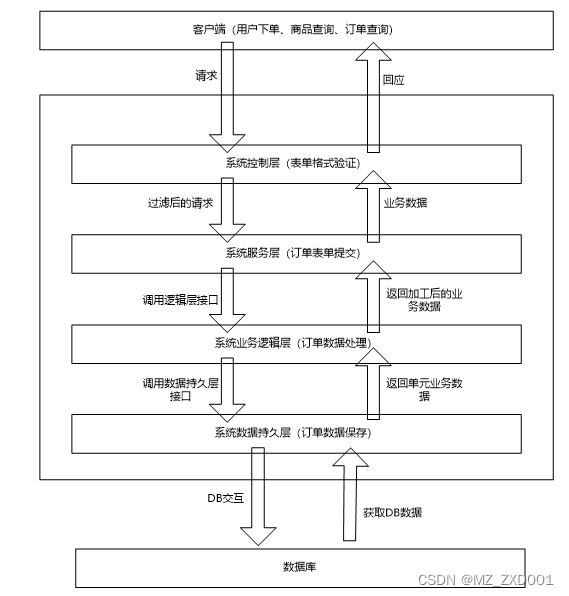 客户端（用户下单、商品查询、订单查询）

请求

回应

系统控制层（表单格式验证）

过滤后的请求

业务数据

系统服务层（订单表单提交）

调用逻辑层接口

返回加工后的业务数据

系统业务逻辑层（订单数据处理）

调用数据持久层接口

返回单元业务数据

系统数据持久层（订单数据保存）

DB交互

获取DB数据

数据库

CSDN @MZ_ZXD001